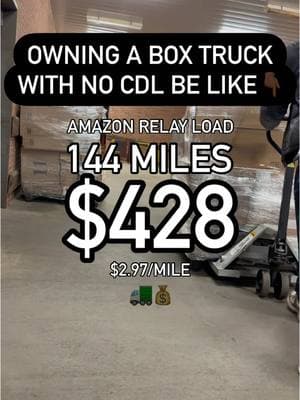 OWNING A BOX TRUCK WITH NO CDL BE LIKE 👇

AMAZON RELAY LOAD

144 MILES

$428

$2.97/MILE

🚛💰